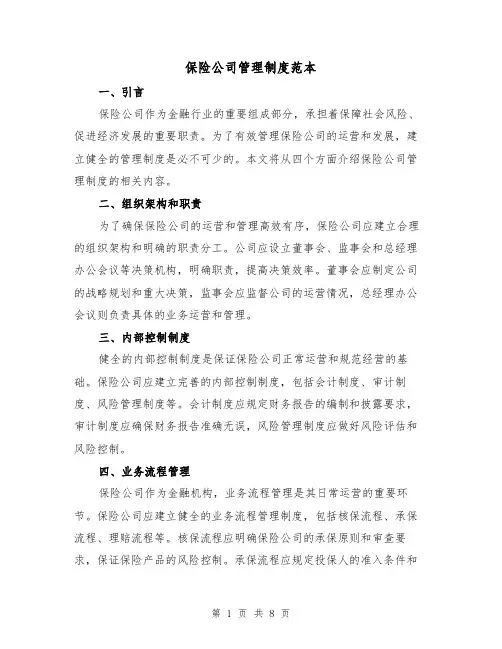 保险公司管理制度范本

一、引言

保险公司作为金融行业的重要组成部分，承担着保障社会风险、促进经济发展的重要职责。为了有效管理保险公司的运营和发展，建立健全的管理制度是必不可少的。本文将从四个方面介绍保险公司管理制度的相关内容。

二、组织架构和职责

为了确保保险公司的运营和管理高效有序，保险公司应建立合理的组织架构和明确的职责分工。公司应设立董事会、监事会和总经理办公会议等决策机构，明确职责，提高决策效率。董事会应制定公司的战略规划和重大决策，监事会应监督公司的运营情况，总经理办公会议则负责具体的业务运营和管理。

三、内部控制制度

健全的内部控制制度是保证保险公司正常运营和规范经营的基础。保险公司应建立完善的内部控制制度，包括会计制度、审计制度、风险管理制度等。会计制度应规定财务报告的编制和披露要求，审计制度应确保财务报告准确无误，风险管理制度应做好风险评估和风险控制。

四、业务流程管理

保险公司作为金融机构，业务流程管理是其日常运营的重要环节。保险公司应建立健全的业务流程管理制度，包括核保流程、承保流程、理赔流程等。核保流程应明确保险公司的承保原则和审查要求，保证保险产品的风险控制。承保流程应规定投保人的准入条件和

第 1 页 共 8 页